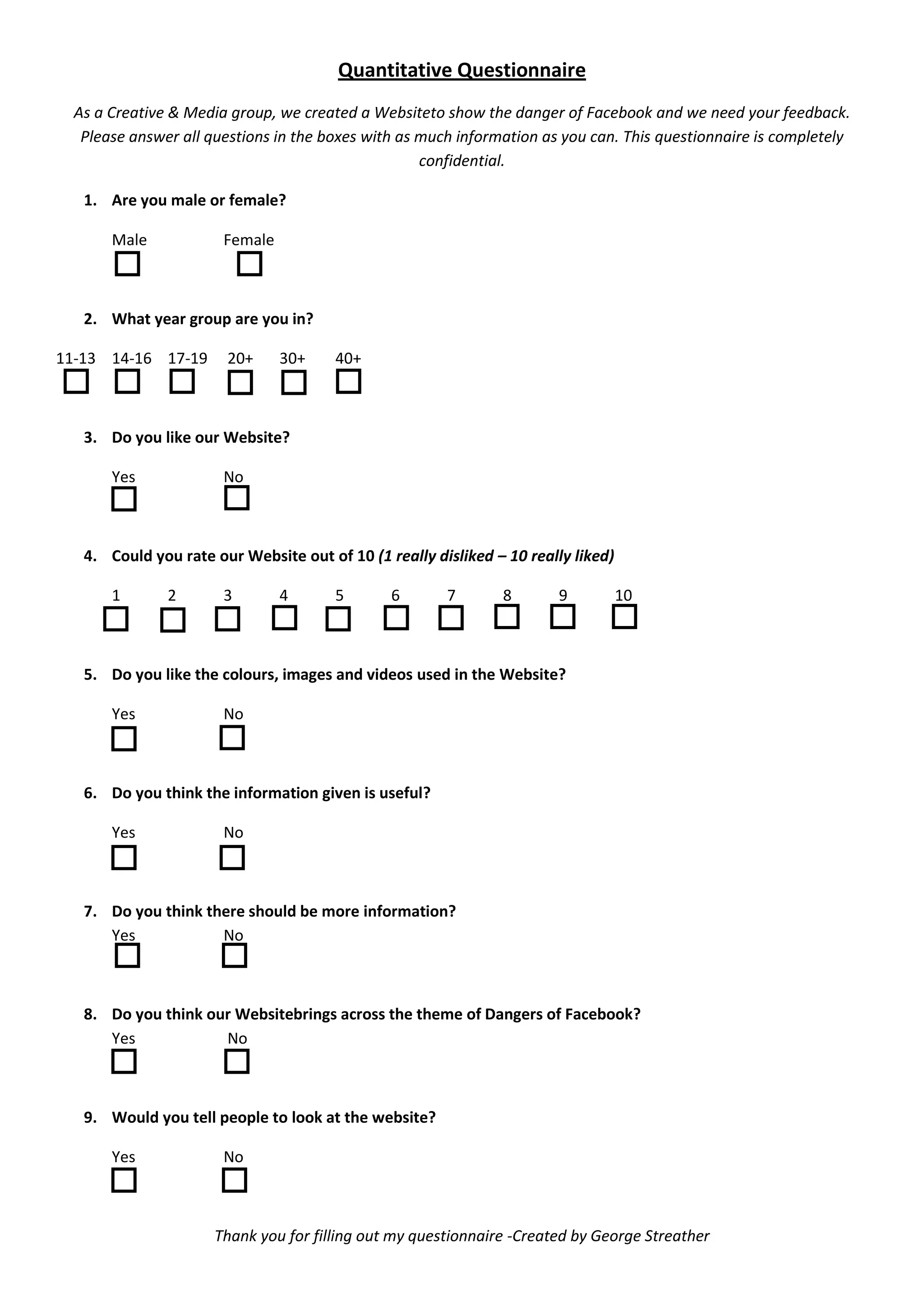 Quantitative Questionnaire

As a Creative & Media group, we created a Websiteto show the danger of Facebook and we need your feedback. Please answer all questions in the boxes with as much information as you can. This questionnaire is completely confidential.

1. Are you male or female?

Male Female

2. What year group are you in?

11-13 14-16 17-19 20+ 30+ 40+

3. Do you like our Website?

Yes No

4. Could you rate our Website out of 10 (1 really disliked – 10 really liked)

1 2 3 4 5 6 7 8 9 10

5. Do you like the colours, images and videos used in the Website?

Yes No

6. Do you think the information given is useful?

Yes No

7. Do you think there should be more information?

Yes No

8. Do you think our Websitebrings across the theme of Dangers of Facebook?

Yes No

9. Would you tell people to look at the website?

Yes No

Thank you for filling out my questionnaire -Created by George Streather